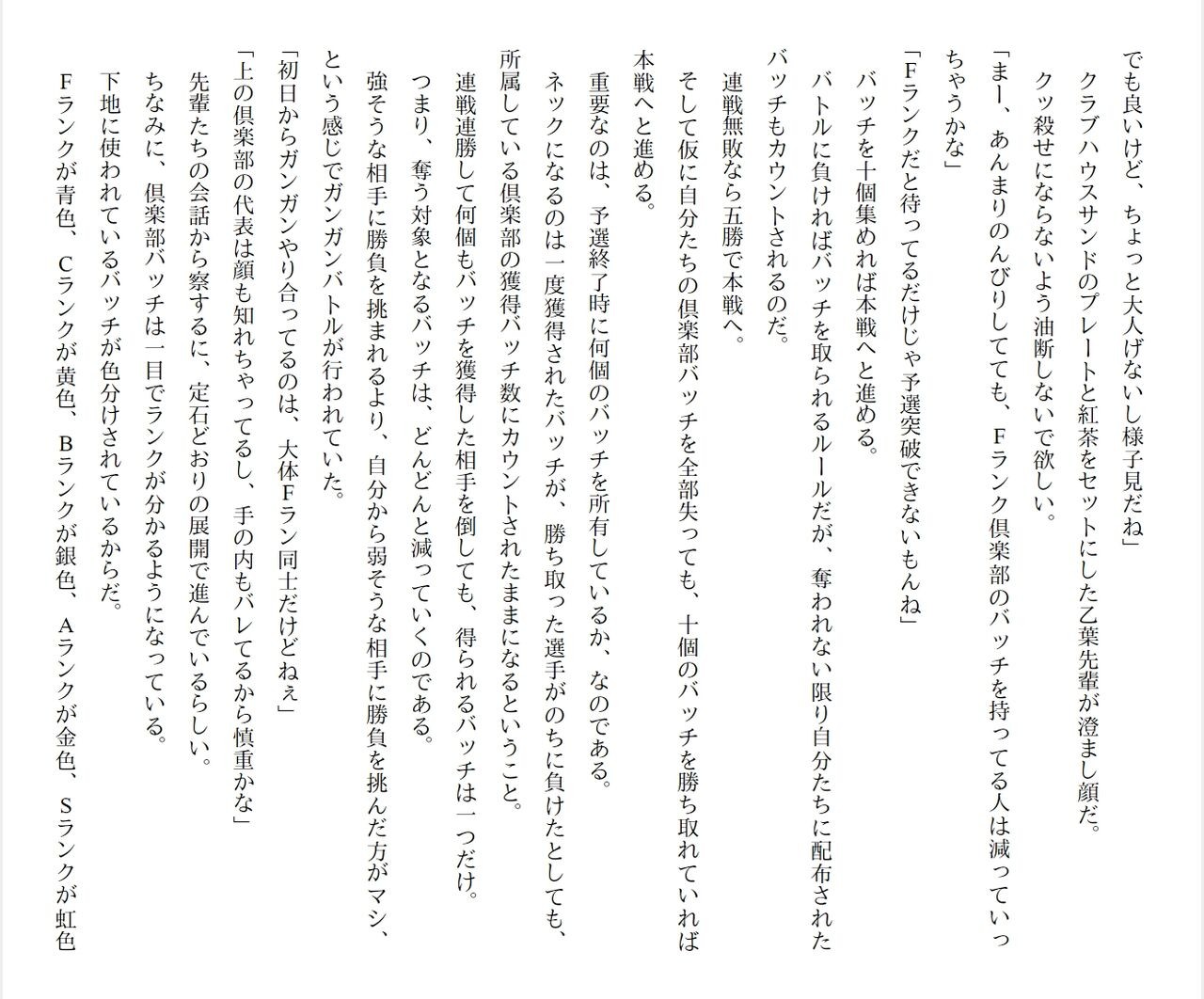 でも良いけど、ちょっと大人げないし様子見だね」

クラブハウスサンドのプレートと紅茶をセットにした乙葉先輩が澄まし顔だ。

クッ殺せにならないよう油断しないで欲しい。

「まー、あんまりのんびりしてても、Ｆランク倶楽部のバッチを持ってる人は減っていっちゃうかな」

「Ｆランクだと待ってるだけじゃ予選突破できないもんね」

バッチを十個集めれば本戦へと進める。

バトルに負ければバッチを取られるルールだが、奪われない限り自分たちに配布されたバッチもカウントされるのだ。

連戦無敗なら五勝で本戦へ。

そして仮に自分たちの倶楽部バッチを全部失っても、十個のバッチを勝ち取れていれば本戦へと進める。

重要なのは、予選終了時に何個のバッチを所有しているか、なのである。

ネックになるのは一度獲得されたバッチが、勝ち取った選手がのちに負けたとしても、所属している倶楽部の獲得バッチ数にカウントされたままになるということ。

連戦連勝して何個もバッチを獲得した相手を倒しても、得られるバッチは一つだけ。

つまり、奪う対象となるバッチは、どんどんと減っていくのである。

強そうな相手に勝負を挑まれるより、自分から弱そうな相手に勝負を挑んだ方がマシ、という感じでガンガンバトルが行われていた。

「初日からガンガンやり合ってるのは、大体Ｆラン同士だけどねぇ」

「上の倶楽部の代表は顔も知れちゃってるし、手の内もバレてるから慎重かな」

先輩たちの会話から察するに、定石どおりの展開で進んでいるらしい。

ちなみに、倶楽部バッチは一目でランクが分かるようになっている。

下地に使われているバッチが色分けされているからだ。

Ｆランクが青色、Ｃランクが黄色、Ｂランクが銀色、Ａランクが金色、Ｓランクが虹色